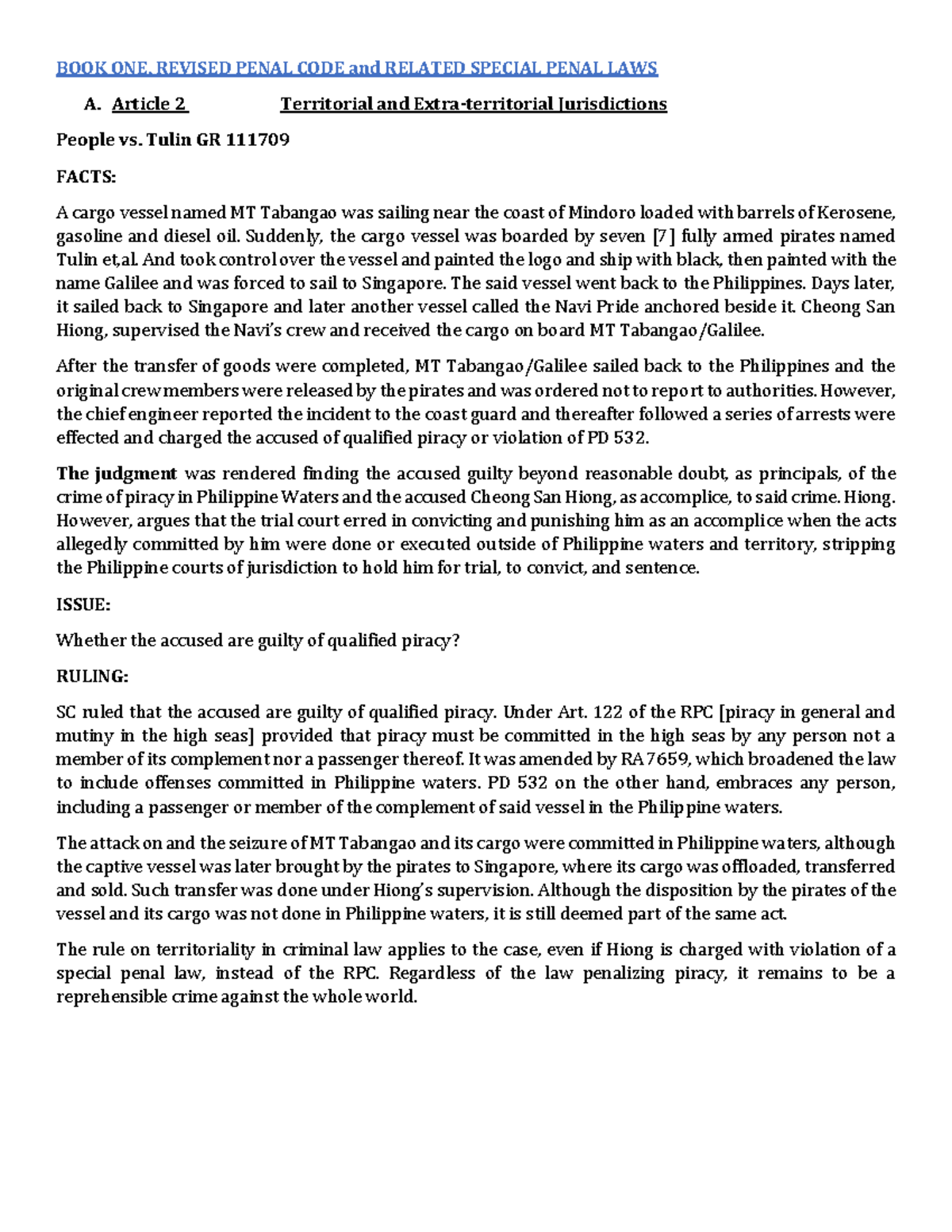 BOOK ONE. REVISED PENAL CODE and RELATED SPECIAL PENAL LAWS

A. Article 2 Territorial and Extra-territorial Jurisdictions

People vs. Tulin GR 111709

FACTS:

A cargo vessel named MT Tabangao was sailing near the coast of Mindoro loaded with barrels of Kerosene, gasoline and diesel oil. Suddenly, the cargo vessel was boarded by seven [7] fully armed pirates named Tulin et,al. And took control over the vessel and painted the logo and ship with black, then painted with the name Galilee and was forced to sail to Singapore. The said vessel went back to the Philippines. Days later, it sailed back to Singapore and later another vessel called the Navi Pride anchored beside it. Cheong San Hiong, supervised the Navi's crew and received the cargo on board MT Tabangao/Galilee.

After the transfer of goods were completed, MT Tabangao/Galilee sailed back to the Philippines and the original crew members were released by the pirates and was ordered not to report to authorities. However, the chief engineer reported the incident to the coast guard and thereafter followed a series of arrests were effected and charged the accused of qualified piracy or violation of PD 532.

The judgment was rendered finding the accused guilty beyond reasonable doubt, as principals, of the crime of piracy in Philippine Waters and the accused Cheong San Hiong, as accomplice, to said crime. Hiong. However, argues that the trial court erred in convicting and punishing him as an accomplice when the acts allegedly committed by him were done or executed outside of Philippine waters and territory, stripping the Philippine courts of jurisdiction to hold him for trial, to convict, and sentence.

ISSUE:

Whether the accused are guilty of qualified piracy?

RULING:

SC ruled that the accused are guilty of qualified piracy. Under Art. 122 of the RPC [piracy in general and mutiny in the high seas] provided that piracy must be committed in the high seas by any person not a member of its complement nor a passenger thereof. It was amended by RA 7659, which broadened the law to include offenses committed in Philippine waters. PD 532 on the other hand, embraces any person, including a passenger or member of the complement of said vessel in the Philippine waters.

The attack on and the seizure of MT Tabangao and its cargo were committed in Philippine waters, although the captive vessel was later brought by the pirates to Singapore, where its cargo was offloaded, transferred and sold. Such transfer was done under Hiong's supervision. Although the disposition by the pirates of the vessel and its cargo was not done in Philippine waters, it is still deemed part of the same act.

The rule on territoriality in criminal law applies to the case, even if Hiong is charged with violation of a special penal law, instead of the RPC. Regardless of the law penalizing piracy, it remains to be a reprehensible crime against the whole world.